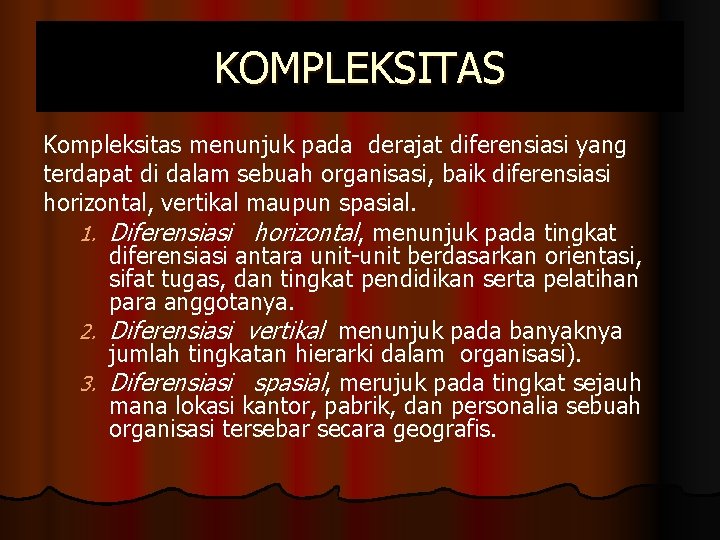 KOMPLEKSITAS

Kompleksitas menunjuk pada derajat diferensiasi yang terdapat di dalam sebuah organisasi, baik diferensiasi horizontal, vertikal maupun spasial.

1. Diferensiasi horizontal, menunjuk pada tingkat diferensiasi antara unit-unit berdasarkan orientasi, sifat tugas, dan tingkat pendidikan serta pelatihan para anggotanya.
2. Diferensiasi vertikal menunjuk pada banyaknya jumlah tingkatan hierarki dalam organisasi).
3. Diferensiasi spasial, merujuk pada tingkat sejauh mana lokasi kantor, pabrik, dan personalia sebuah organisasi tersebar secara geografis.